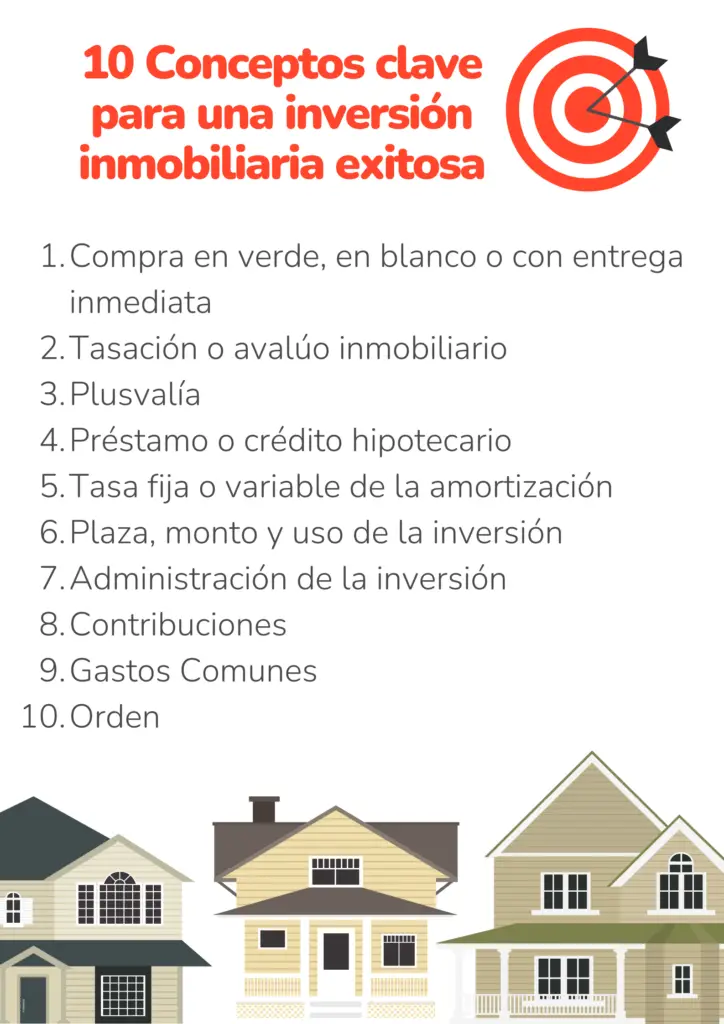 10 Conceptos clave para una inversión inmobiliaria exitosa

1. Compra en verde, en blanco o con entrega inmediata
2. Tasación o avalúo inmobiliario
3. Plusvalía
4. Préstamo o crédito hipotecario
5. Tasa fija o variable de la amortización
6. Plaza, monto y uso de la inversión
7. Administración de la inversión
8. Contribuciones
9. Gastos Comunes
10. Orden